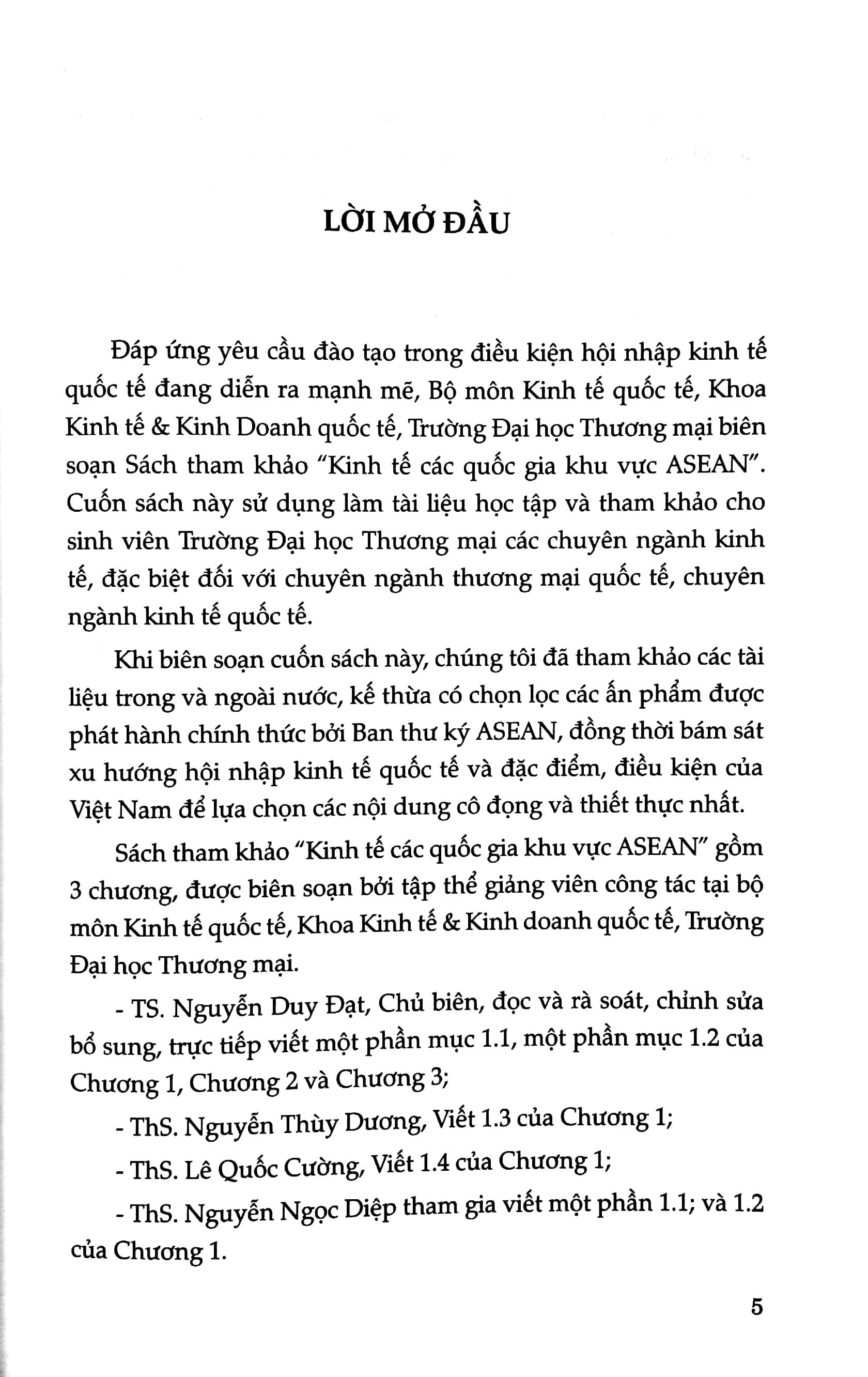 LỜI MỞ ĐẦU

Đáp ứng yêu cầu đào tạo trong điều kiện hội nhập kinh tế quốc tế đang diễn ra mạnh mẽ, Bộ môn Kinh tế quốc tế, Khoa Kinh tế & Kinh Doanh quốc tế, Trường Đại học Thương mại biên soạn Sách tham khảo "Kinh tế các quốc gia khu vực ASEAN". Cuốn sách này sử dụng làm tài liệu học tập và tham khảo cho sinh viên Trường Đại học Thương mại các chuyên ngành kinh tế, đặc biệt đối với chuyên ngành thương mại quốc tế, chuyên ngành kinh tế quốc tế.

Khi biên soạn cuốn sách này, chúng tôi đã tham khảo các tài liệu trong và ngoài nước, kế thừa có chọn lọc các ấn phẩm được phát hành chính thức bởi Ban thư ký ASEAN, đồng thời bám sát xu hướng hội nhập kinh tế quốc tế và đặc điểm, điều kiện của Việt Nam để lựa chọn các nội dung cô đọng và thiết thực nhất.

Sách tham khảo "Kinh tế các quốc gia khu vực ASEAN" gồm 3 chương, được biên soạn bởi tập thể giảng viên công tác tại bộ môn Kinh tế quốc tế, Khoa Kinh tế & Kinh doanh quốc tế, Trường Đại học Thương mại.

- TS. Nguyễn Duy Đạt, Chủ biên, đọc và rà soát, chỉnh sửa bổ sung, trực tiếp viết một phần mục 1.1, một phần mục 1.2 của Chương 1, Chương 2 và Chương 3;

- ThS. Nguyễn Thùy Dương, Viết 1.3 của Chương 1;

- ThS. Lê Quốc Cường, Viết 1.4 của Chương 1;

- ThS. Nguyễn Ngọc Diệp tham gia viết một phần 1.1; và 1.2 của Chương 1.

5